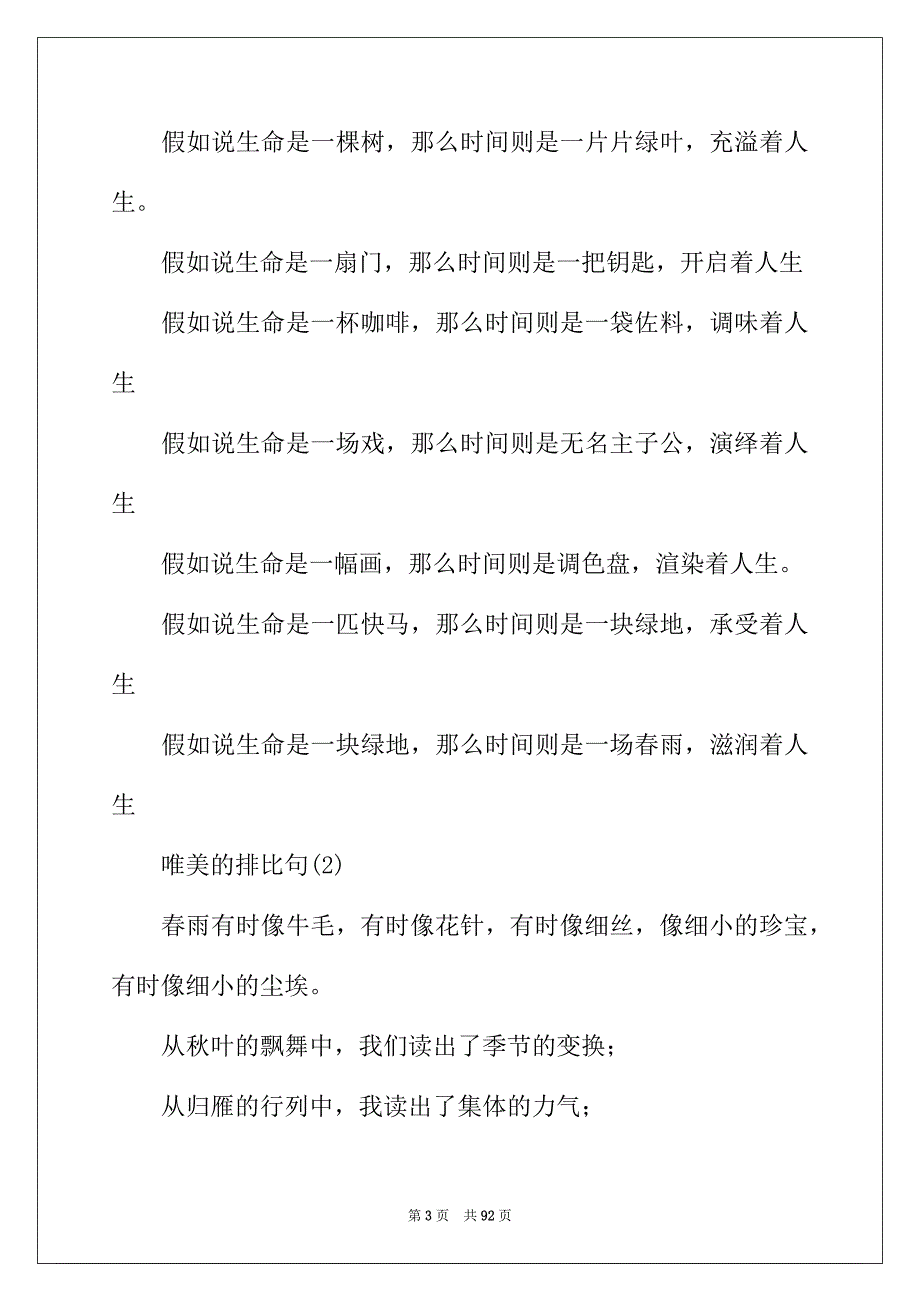 假如说生命是一棵树，那么时间则是一片片绿叶，充溢着人生。

假如说生命是一扇门，那么时间则是一把钥匙，开启着人生

假如说生命是一杯咖啡，那么时间则是一袋佐料，调味着人生

假如说生命是一场戏，那么时间则是无名主子公，演绎着人生

假如说生命是一幅画，那么时间则是调色盘，渲染着人生。

假如说生命是一匹快马，那么时间则是一块绿地，承受着人生

假如说生命是一块绿地，那么时间则是一场春雨，滋润着人生

唯美的排比句(2)

春雨有时像牛毛，有时像花针，有时像细丝，像细小的珍宝，有时像细小的尘埃。

从秋叶的飘舞中，我们读出了季节的变换；

从归雁的行列中，我读出了集体的力气；

第 3 页　共 92 页